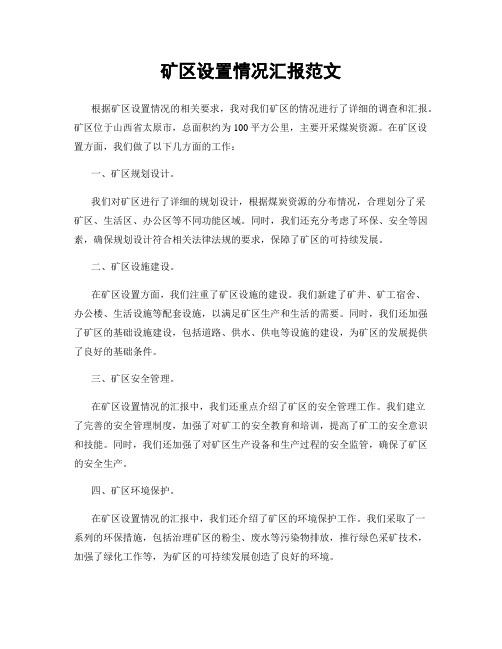 矿区设置情况汇报范文

根据矿区设置情况的相关要求，我对我们矿区的情况进行了详细的调查和汇报。矿区位于山西省太原市，总面积约为100平方公里，主要开采煤炭资源。在矿区设置方面，我们做了以下几方面的工作：

一、矿区规划设计。

我们对矿区进行了详细的规划设计，根据煤炭资源的分布情况，合理划分了采矿区、生活区、办公区等不同功能区域。同时，我们还充分考虑了环保、安全等因素，确保规划设计符合相关法律法规的要求，保障了矿区的可持续发展。

二、矿区设施建设。

在矿区设置方面，我们注重了矿区设施的建设。我们新建了矿井、矿工宿舍、办公楼、生活设施等配套设施，以满足矿区生产和生活的需要。同时，我们还加强了矿区的基础设施建设，包括道路、供水、供电等设施的建设，为矿区的发展提供了良好的基础条件。

三、矿区安全管理。

在矿区设置情况的汇报中，我们还重点介绍了矿区的安全管理工作。我们建立了完善的安全管理制度，加强了对矿工的安全教育和培训，提高了矿工的安全意识和技能。同时，我们还加强了对矿区生产设备和生产过程的安全监管，确保了矿区的安全生产。

四、矿区环境保护。

在矿区设置情况的汇报中，我们还介绍了矿区的环境保护工作。我们采取了一系列的环保措施，包括治理矿区的粉尘、废水等污染物排放，推行绿色采矿技术，加强了绿化工作等，为矿区的可持续发展创造了良好的环境。